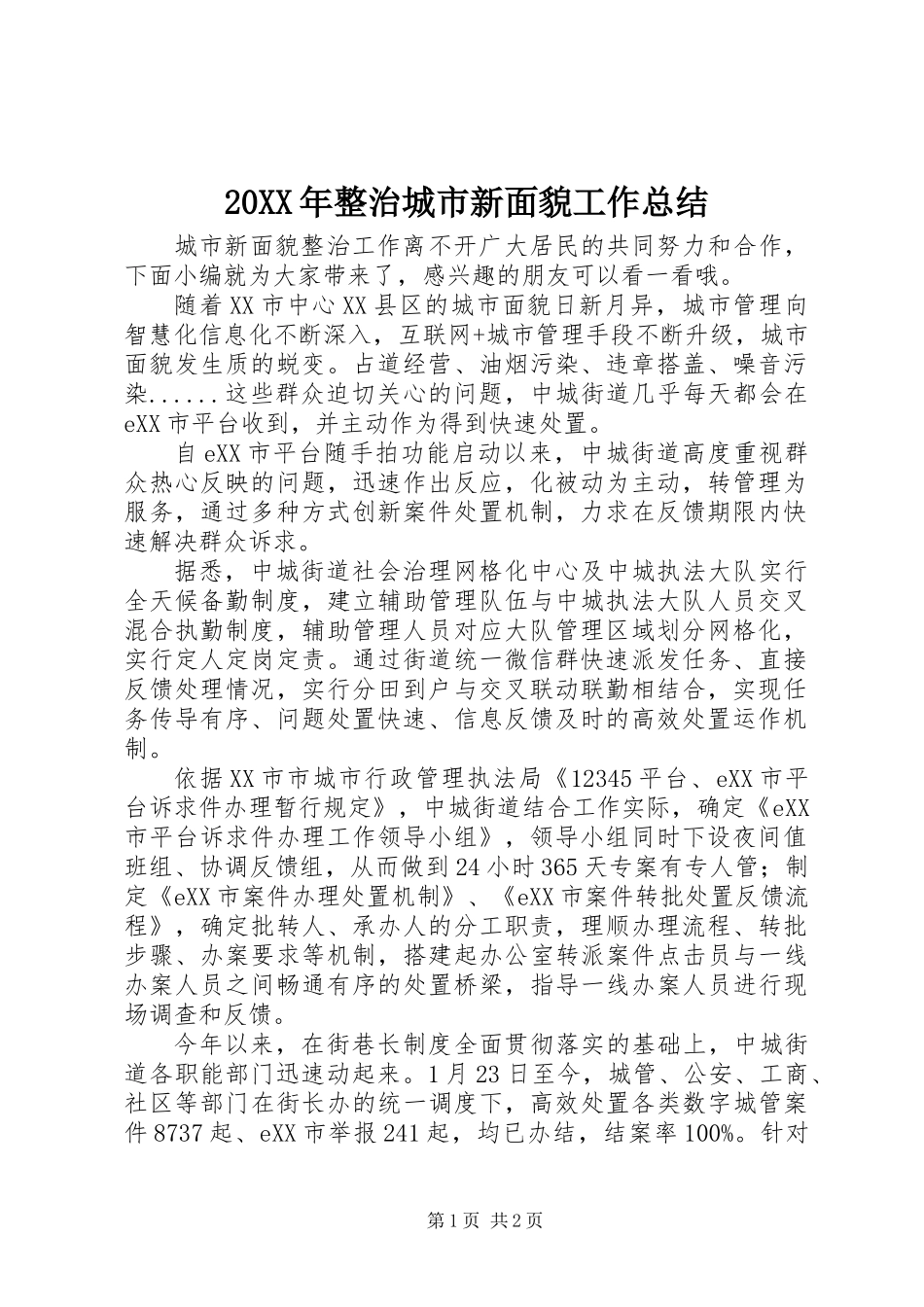 20XX年整治城市新面貌工作总结

城市新面貌整治工作离不开广大居民的共同努力和合作，下面小编就为大家带来了，感兴趣的朋友可以看一看哦。

随着XX市中心XX县区的城市面貌日新月异，城市管理向智慧化信息化不断深入，互联网+城市管理手段不断升级，城市面貌发生质的蜕变。占道经营、油烟污染、违章搭盖、噪音污染......这些群众迫切关心的问题，中城街道几乎每天都会在eXX市平台收到，并主动作为得到快速处置。

自eXX市平台随手拍功能启动以来，中城街道高度重视群众热心反映的问题，迅速作出反应，化被动为主动，转管理为服务，通过多种方式创新案件处置机制，力求在反馈期限内快速解决群众诉求。

据悉，中城街道社会治理网格化中心及中城执法大队实行全天候备勤制度，建立辅助管理队伍与中城执法大队人员交叉混合执勤制度，辅助管理人员对应大队管理区域划分网格化，实行定人定岗定责。通过街道统一微信群快速派发任务、直接反馈处理情况，实行分田到户与交叉联动联勤相结合，实现任务传导有序、问题处置快速、信息反馈及时的高效处置运作机制。

依据XX市市城市行政管理执法局《12345平台、eXX市平台诉求件办理暂行规定》，中城街道结合工作实际，确定《eXX市平台诉求件办理工作领导小组》，领导小组同时下设夜间值班组、协调反馈组，从而做到24小时365天专案有专人管；制定《eXX市案件办理处置机制》、《eXX市案件转批处置反馈流程》，确定批转人、承办人的分工职责，理顺办理流程、转批步骤、办案要求等机制，搭建起办公室转派案件点击员与一线办案人员之间畅通有序的处置桥梁，指导一线办案人员进行现场调查和反馈。

今年以来，在街巷长制度全面贯彻落实的基础上，中城街道各职能部门迅速动起来。1月23日至今，城管、公安、工商、社区等部门在街长办的统一调度下，高效处置各类数字城管案件8737起、eXX市举报241起，均已办结，结案率100%。针对

第1页 共2页